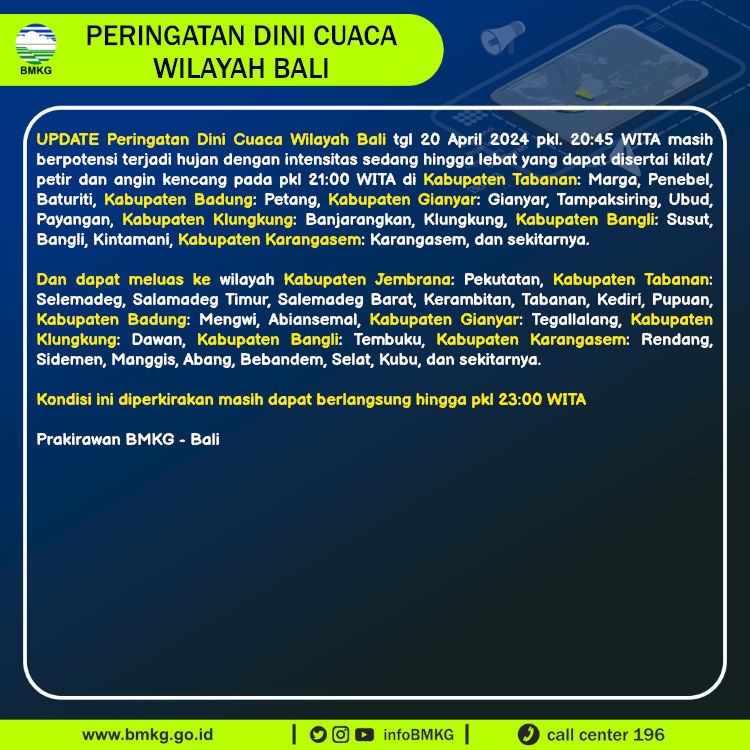 BMKG

PERINGATAN DINI CUACA WILAYAH BALI

UPDATE Peringatan Dini Cuaca Wilayah Bali tgl 20 April 2024 pkl. 20:45 WITA masih berpotensi terjadi hujan dengan intensitas sedang hingga lebat yang dapat disertai kilat/ petir dan angin kencang pada pkl 21:00 WITA di Kabupaten Tabanan: Marga, Penebel, Baturiti, Kabupaten Badung: Petang, Kabupaten Gianyar: Gianyar, Tampaksiring, Ubud, Payangan, Kabupaten Klungkung: Banjarangkan, Klungkung, Kabupaten Bangli: Susut, Bangli, Kintamani, Kabupaten Karangasem: Karangasem, dan sekitarnya.

Dan dapat meluas ke wilayah Kabupaten Jembrana: Pekutatan, Kabupaten Tabanan: Selemadeg, Salamadeg Timur, Salemadeg Barat, Kerambitan, Tabanan, Kediri, Pupuan, Kabupaten Badung: Mengwi, Abiansemal, Kabupaten Gianyar: Tegallalang, Kabupaten Klungkung: Dawan, Kabupaten Bangli: Tembuku, Kabupaten Karangasem: Rendang, Sidemen, Manggis, Abang, Bebandem, Selat, Kubu, dan sekitarnya.

Kondisi ini diperkirakan masih dapat berlangsung hingga pkl 23:00 WITA

Prakirawan BMKG - Bali

www.bmkg.go.id | infoBMKG | call center 196